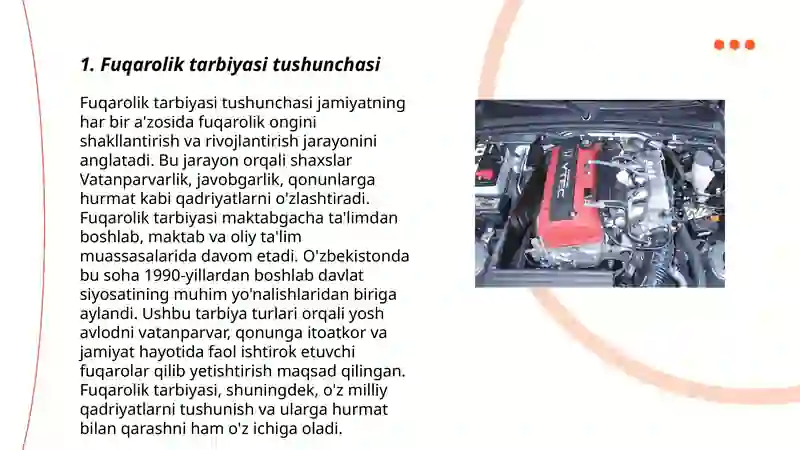 1. Fuqarolik tarbiyasi tushunchasi

Fuqarolik tarbiyasi tushunchasi jamiyatning har bir a'zosida fuqarolik ongini shakllantirish va rivojlantirish jarayonini anglatadi. Bu jarayon orqali shaxslar Vatanparvarlik, javobgarlik, qonunlarga hurmat kabi qadriyatlarni o'zlashtiradi. Fuqarolik tarbiyasi maktabgacha ta'limdan boshlab, maktab va oliy ta'lim muassasalarida davom etadi. O'zbekistonda bu soha 1990-yillardan boshlab davlat siyosatining muhim yo'nalishlaridan biriga aylandi. Ushbu tarbiya turlari orqali yosh avlodni vatanparvar, qonunga itoatkor va jamiyat hayotida faol ishtirok etuvchi fuqarolar qilib yetishtirish maqsad qilingan. Fuqarolik tarbiyasi, shuningdek, o'z milliy qadriyatlarni tushunish va ularga hurmat bilan qarashni ham o'z ichiga oladi.

VTEC